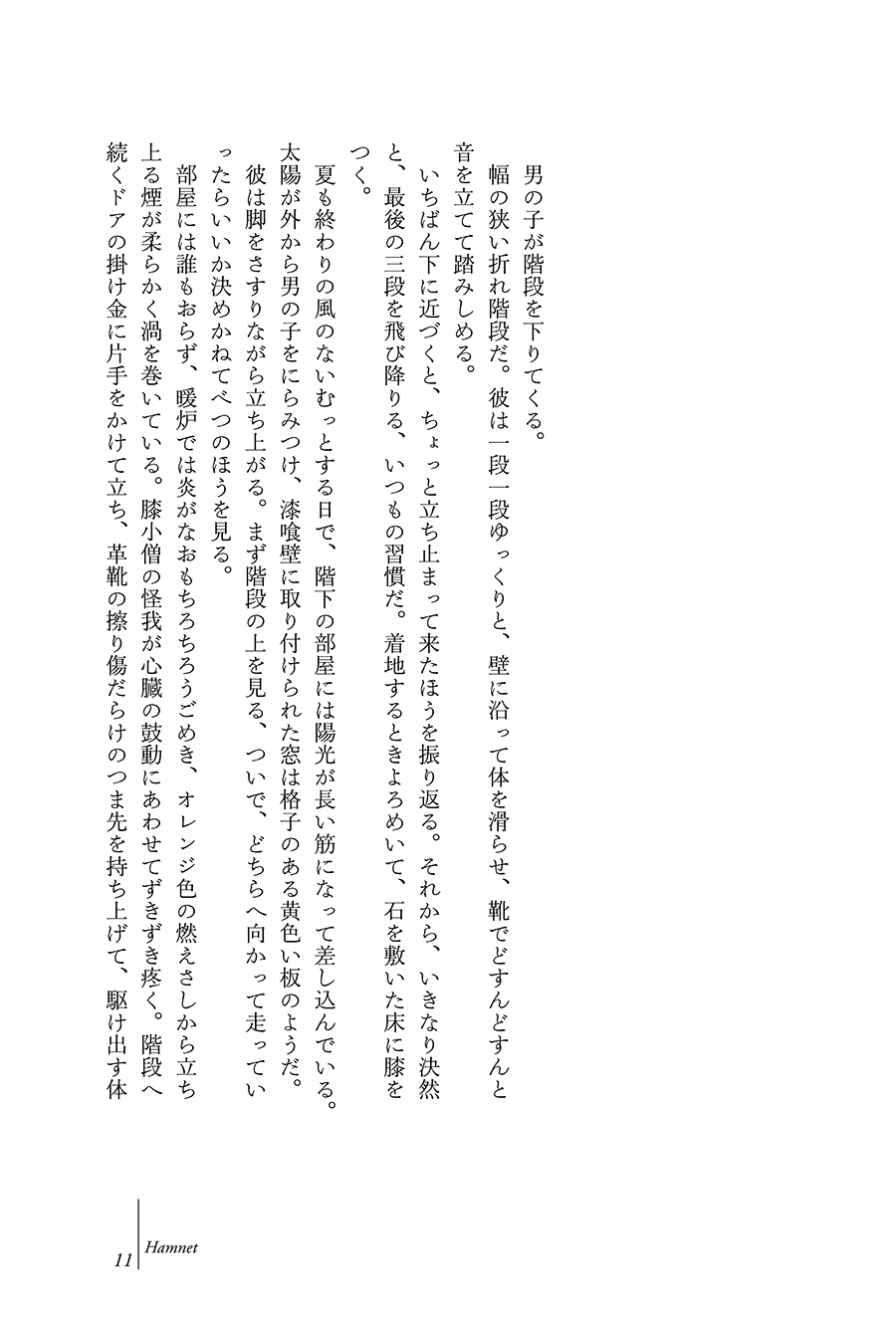 男の子が階段を下りてくる。

幅の狭い折れ階段だ。彼は一段一段ゆっくりと、壁に沿って体を滑らせ、靴でどすんどすんと音を立てて踏みしめる。

いちばん下に近づくと、ちょっと立ち止まって来たほうを振り返る。それから、いきなり決然と、最後の三段を飛び降りる、いつもの習慣だ。着地するときよろめいて、石を敷いた床に膝をつく。

夏も終わりの風のないむっとする日で、階下の部屋には陽光が長い筋になって差し込んでいる。太陽が外から男の子をにらみつけ、漆喰壁に取り付けられた窓は格子のある黄色い板のようだ。

彼は脚をさすりながら立ち上がる。まず階段の上を見る、ついで、どちらへ向かって走っていったらいいか決めかねてべつのほうを見る。

部屋には誰もおらず、暖炉では炎がなおもちろちろうごめき、オレンジ色の燃えさしから立ち上る煙が柔らかく渦を巻いている。膝小僧の怪我が心臓の鼓動にあわせてずきずき疼く。階段へ続くドアの掛け金に片手をかけて立ち、革靴の擦り傷だらけのつま先を持ち上げて、駆け出す体

11 Hamnet